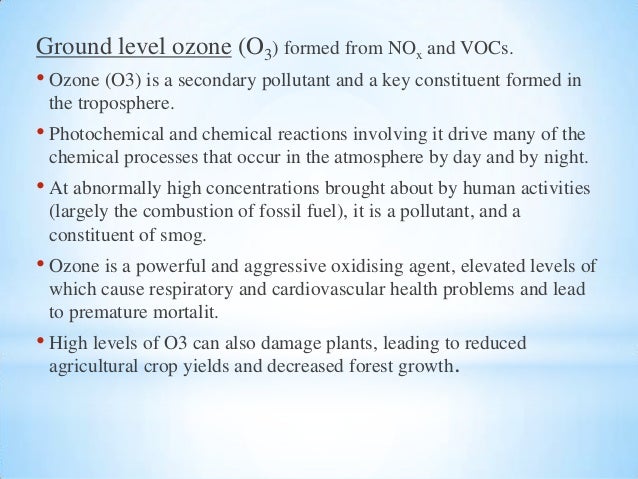 Ground level ozone ($O_3$) formed from $NO_x$ and VOCs.

• Ozone (O3) is a secondary pollutant and a key constituent formed in the troposphere.

• Photochemical and chemical reactions involving it drive many of the chemical processes that occur in the atmosphere by day and by night.

• At abnormally high concentrations brought about by human activities (largely the combustion of fossil fuel), it is a pollutant, and a constituent of smog.

• Ozone is a powerful and aggressive oxidising agent, elevated levels of which cause respiratory and cardiovascular health problems and lead to premature mortalit.

• High levels of O3 can also damage plants, leading to reduced agricultural crop yields and decreased forest growth.